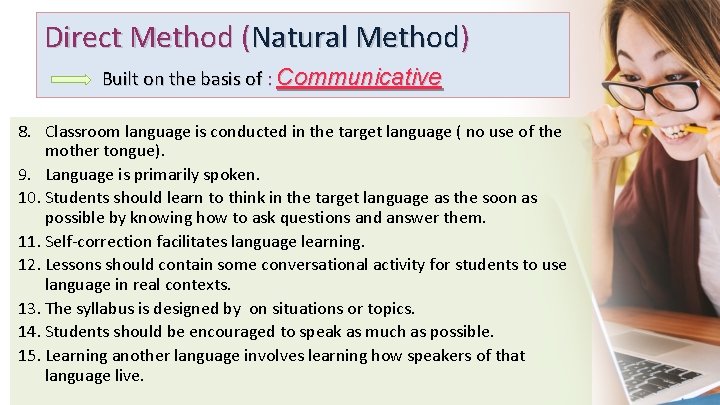 Direct Method (Natural Method)

Built on the basis of : Communicative

8. Classroom language is conducted in the target language ( no use of the mother tongue).
9. Language is primarily spoken.
10. Students should learn to think in the target language as the soon as possible by knowing how to ask questions and answer them.
11. Self-correction facilitates language learning.
12. Lessons should contain some conversational activity for students to use language in real contexts.
13. The syllabus is designed by on situations or topics.
14. Students should be encouraged to speak as much as possible.
15. Learning another language involves learning how speakers of that language live.